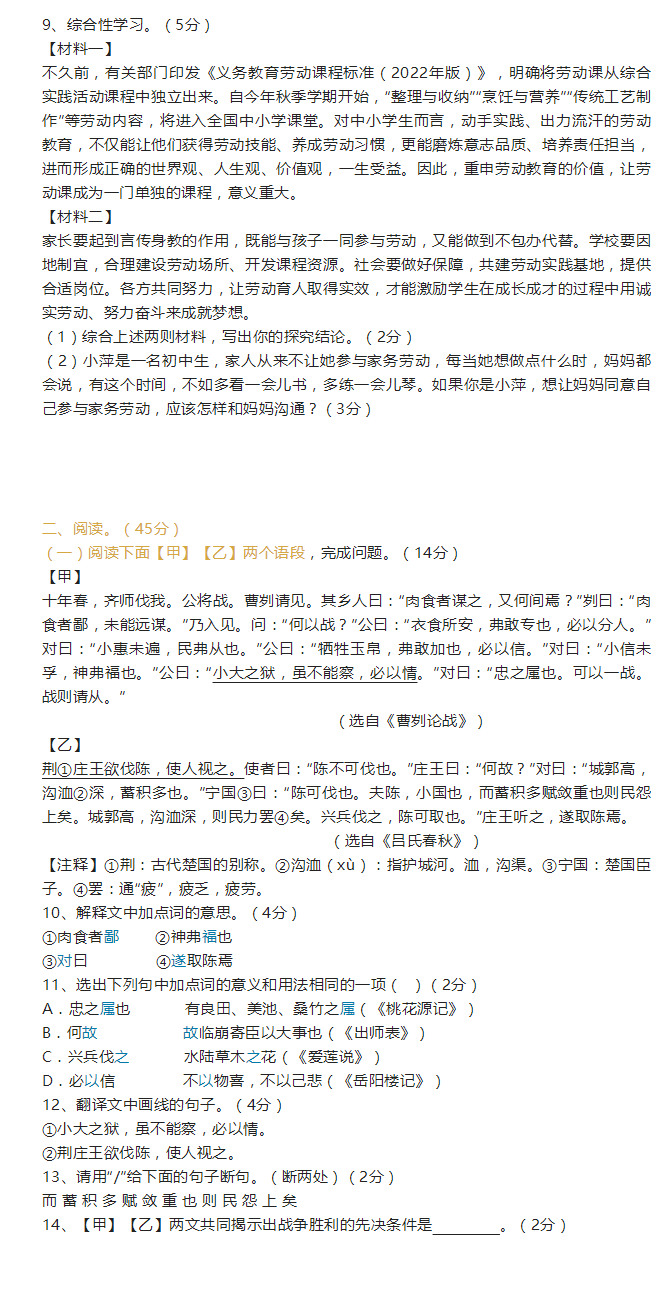 9、综合性学习。（5分）
【材料一】
不久前，有关部门印发《义务教育劳动课程标准（2022年版）》，明确将劳动课从综合实践活动课程中独立出来。自今年秋季学期开始，“整理与收纳”“烹饪与营养”“传统工艺制作”等劳动内容，将进入全国中小学课堂。对中小学生而言，动手实践、出力流汗的劳动教育，不仅能让他们获得劳动技能、养成劳动习惯，更能磨炼意志品质、培养责任担当，进而形成正确的世界观、人生观、价值观，一生受益。因此，重申劳动教育的价值，让劳动课成为一门单独的课程，意义重大。
【材料二】
家长要起到言传身教的作用，既能与孩子一同参与劳动，又能做到不包办代替。学校要因地制宜，合理建设劳动场所、开发课程资源。社会要做好保障，共建劳动实践基地，提供合适岗位。各方共同努力，让劳动育人取得实效，才能激励学生在成长成才的过程中用诚实劳动、努力奋斗来成就梦想。
（1）综合上述两则材料，写出你的探究结论。（2分）
（2）小萍是一名初中生，家人从来不让她参与家务劳动，每当她想做点什么时，妈妈都会说，有这个时间，不如多看一会儿书，多练一会儿琴。如果你是小萍，想让妈妈同意自己参与家务劳动，应该怎样和妈妈沟通？（3分）

二、阅读。（45分）
（一）阅读下面【甲】【乙】两个语段，完成问题。（14分）
【甲】
十年春，齐师伐我。公将战。曹刿请见。其乡人曰：“肉食者谋之，又何间焉？”刿曰：“肉食者鄙，未能远谋。”乃入见。问：“何以战？”公曰：“衣食所安，弗敢专也，必以分人。”对曰：“小惠未遍，民弗从也。”公曰：“牺牲玉帛，弗敢加也，必以信。”对曰：“小信未孚，神弗福也。”公曰：“小大之狱，虽不能察，必以情。”对曰：“忠之属也。可以一战。战则请从。”
（选自《曹刿论战》）
【乙】
荆①庄王欲伐陈，使人视之。使者曰：“陈不可伐也。”庄王曰：“何故？”对曰：“城郭高，沟洫②深，蓄积多也。”宁国③曰：“陈可伐也。夫陈，小国也，而蓄积多赋敛重也则民怨上矣。城郭高，沟洫深，则民力罢④矣。兴兵伐之，陈可取也。”庄王听之，遂取陈焉。
（选自《吕氏春秋》）
【注释】①荆：古代楚国的别称。②沟洫（xù）：指护城河。洫，沟渠。③宁国：楚国臣子。④罢：通“疲”，疲乏，疲劳。
10、解释文中加点词的意思。（4分）
①肉食者鄙　②神弗福也
③对曰　④遂取陈焉
11、选出下列句中加点词的意义和用法相同的一项（　）（2分）
A．忠之属也　有良田、美池、桑竹之属（《桃花源记》）
B．何故　故临崩寄臣以大事也（《出师表》）
C．兴兵伐之　水陆草木之花（《爱莲说》）
D．必以信　不以物喜，不以己悲（《岳阳楼记》）
12、翻译文中画线的句子。（4分）
①小大之狱，虽不能察，必以情。
②荆庄王欲伐陈，使人视之。
13、请用“/”给下面的句子断句。（断两处）（2分）
而 蓄 积 多 赋 敛 重 也 则 民 怨 上 矣
14、【甲】【乙】两文共同揭示出战争胜利的先决条件是________。（2分）